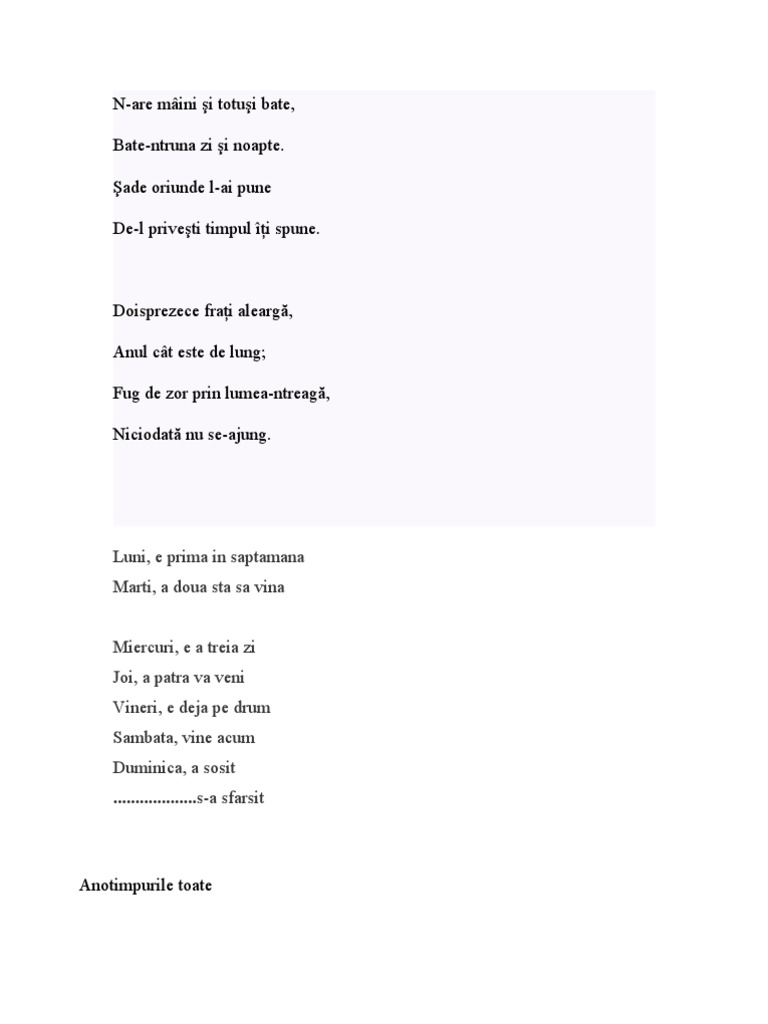 N-are mâini şi totuşi bate,

Bate-ntruna zi şi noapte.

Şade oriunde l-ai pune

De-l priveşti timpul îţi spune.

Doisprezece fraţi aleargă,

Anul cât este de lung;

Fug de zor prin lumea-ntreagă,

Niciodată nu se-ajung.

Luni, e prima in saptamana
Marti, a doua sta sa vina

Miercuri, e a treia zi
Joi, a patra va veni
Vineri, e deja pe drum
Sambata, vine acum
Duminica, a sosit
...................s-a sfarsit

Anotimpurile toate